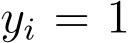 $y_i = 1$